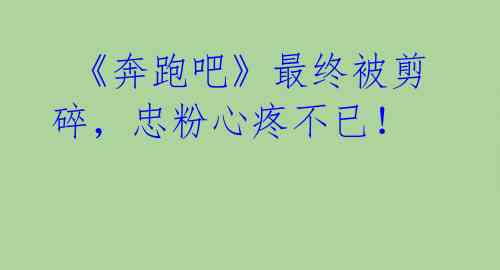 《奔跑吧》最终被剪碎，忠粉心疼不已！